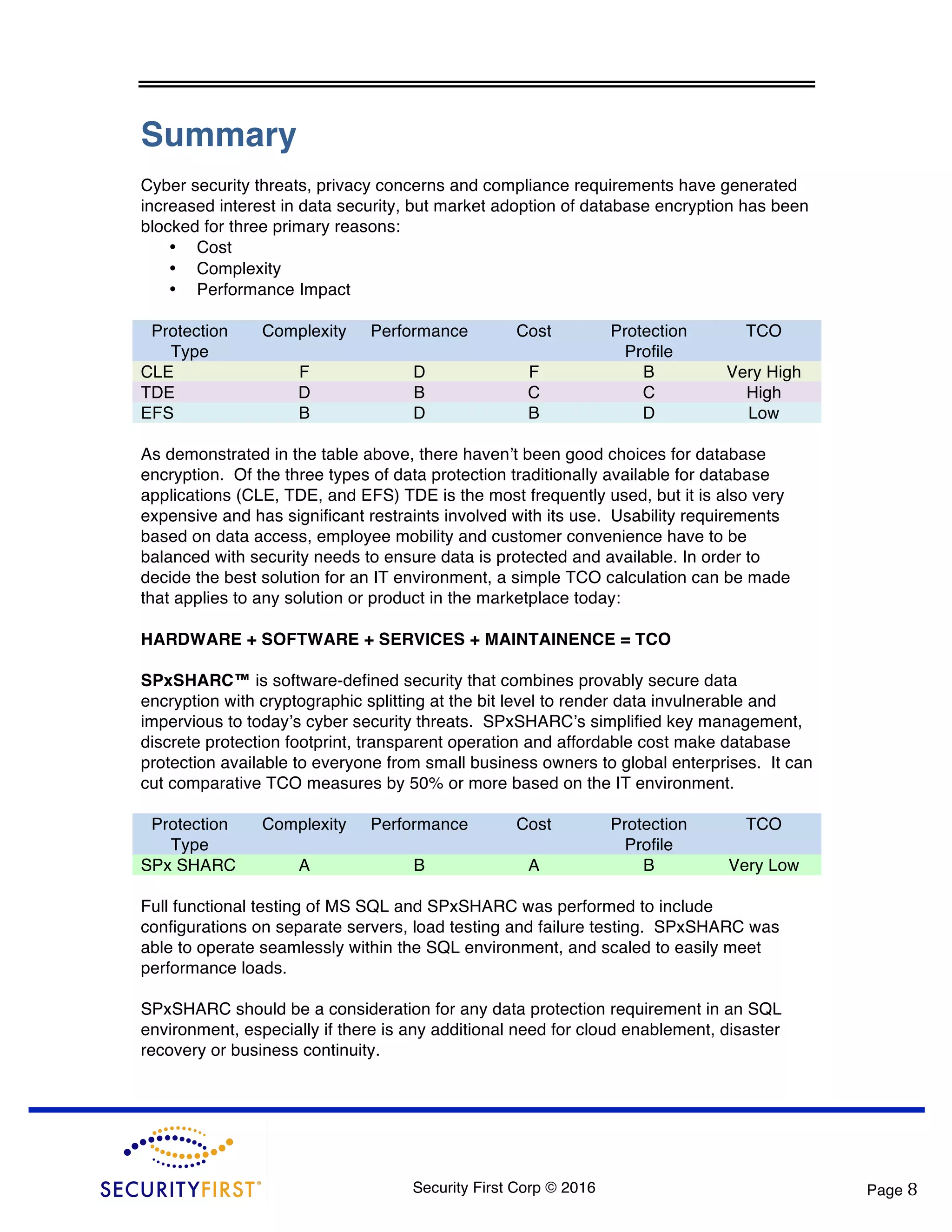 Summary

Cyber security threats, privacy concerns and compliance requirements have generated increased interest in data security, but market adoption of database encryption has been blocked for three primary reasons:
• Cost
• Complexity
• Performance Impact

| Protection Type | Complexity | Performance | Cost | Protection Profile | TCO |
|---|---|---|---|---|---|
| CLE | F | D | F | B | Very High |
| TDE | D | B | C | C | High |
| EFS | B | D | B | D | Low |

As demonstrated in the table above, there haven't been good choices for database encryption. Of the three types of data protection traditionally available for database applications (CLE, TDE, and EFS) TDE is the most frequently used, but it is also very expensive and has significant restraints involved with its use. Usability requirements based on data access, employee mobility and customer convenience have to be balanced with security needs to ensure data is protected and available. In order to decide the best solution for an IT environment, a simple TCO calculation can be made that applies to any solution or product in the marketplace today:

HARDWARE + SOFTWARE + SERVICES + MAINTAINENCE = TCO

SPxSHARC™ is software-defined security that combines provably secure data encryption with cryptographic splitting at the bit level to render data invulnerable and impervious to today's cyber security threats. SPxSHARC's simplified key management, discrete protection footprint, transparent operation and affordable cost make database protection available to everyone from small business owners to global enterprises. It can cut comparative TCO measures by 50% or more based on the IT environment.

| Protection Type | Complexity | Performance | Cost | Protection Profile | TCO |
|---|---|---|---|---|---|
| SPx SHARC | A | B | A | B | Very Low |

Full functional testing of MS SQL and SPxSHARC was performed to include configurations on separate servers, load testing and failure testing. SPxSHARC was able to operate seamlessly within the SQL environment, and scaled to easily meet performance loads.

SPxSHARC should be a consideration for any data protection requirement in an SQL environment, especially if there is any additional need for cloud enablement, disaster recovery or business continuity.

SECURITYFIRST®

Security First Corp © 2016

Page 8